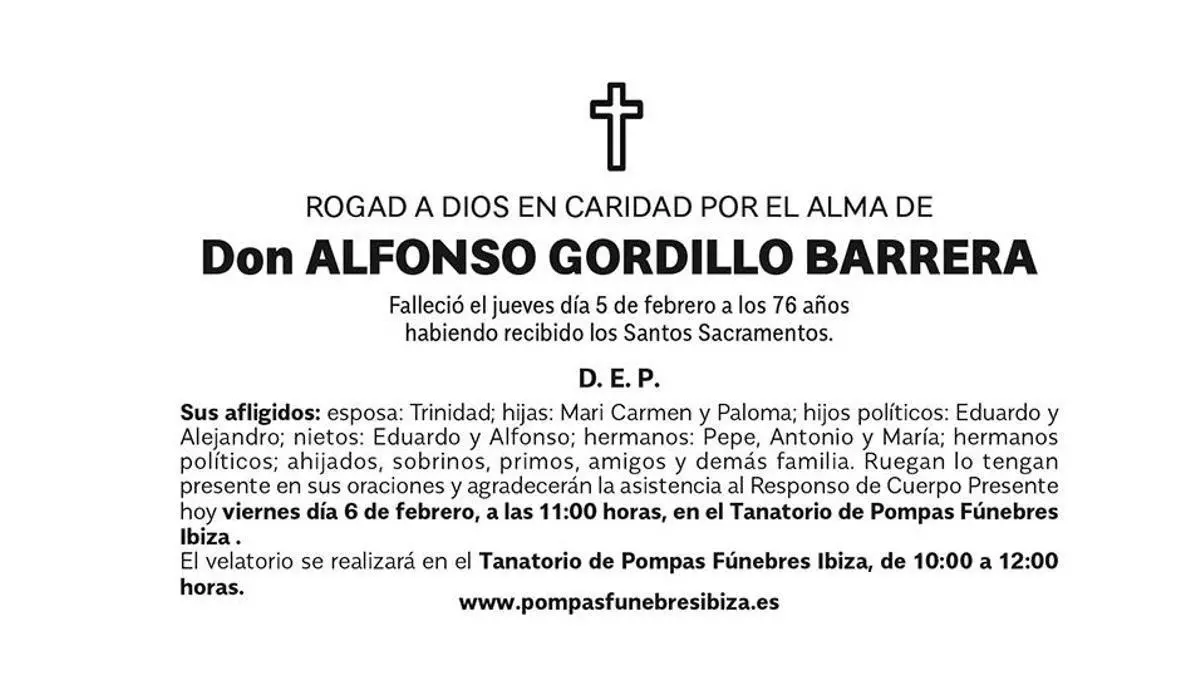 ROGAD A DIOS EN CARIDAD POR EL ALMA DE

Don ALFONSO GORDILLO BARRERA

Falleció el jueves día 5 de febrero a los 76 años
habiendo recibido los Santos Sacramentos.

D. E. P.

Sus afligidos: esposa: Trinidad; hijas: Mari Carmen y Paloma; hijos políticos: Eduardo y Alejandro; nietos: Eduardo y Alfonso; hermanos: Pepe, Antonio y María; hermanos políticos; ahijados, sobrinos, primos, amigos y demás familia. Ruegan lo tengan presente en sus oraciones y agradecerán la asistencia al Responso de Cuerpo Presente hoy viernes día 6 de febrero, a las 11:00 horas, en el Tanatorio de Pompas Fúnebres Ibiza .

El velatorio se realizará en el Tanatorio de Pompas Fúnebres Ibiza, de 10:00 a 12:00 horas.

www.pompasfunebresibiza.es